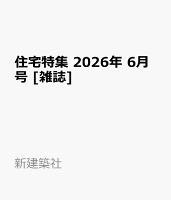 住宅特集 2026年 6月号 [雑誌]

新建築社